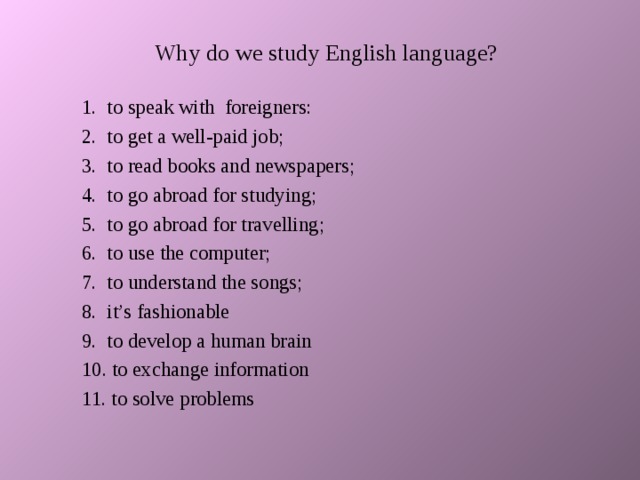 Why do we study English language?

1. to speak with foreigners:
2. to get a well-paid job;
3. to read books and newspapers;
4. to go abroad for studying;
5. to go abroad for travelling;
6. to use the computer;
7. to understand the songs;
8. it's fashionable
9. to develop a human brain
10. to exchange information
11. to solve problems